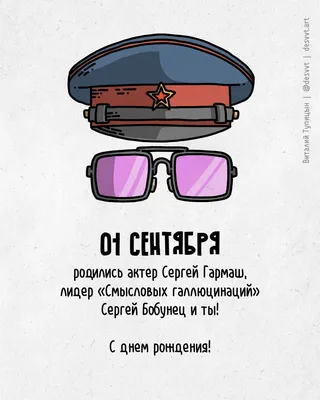 Виталий Тупицын | @desvvt | desvvt.art

01 СЕНТЯБРЯ

родились актер Сергей Гармаш, лидер «Смысловых галлюцинаций» Сергей Бобунец и ты!

С днем рождения!